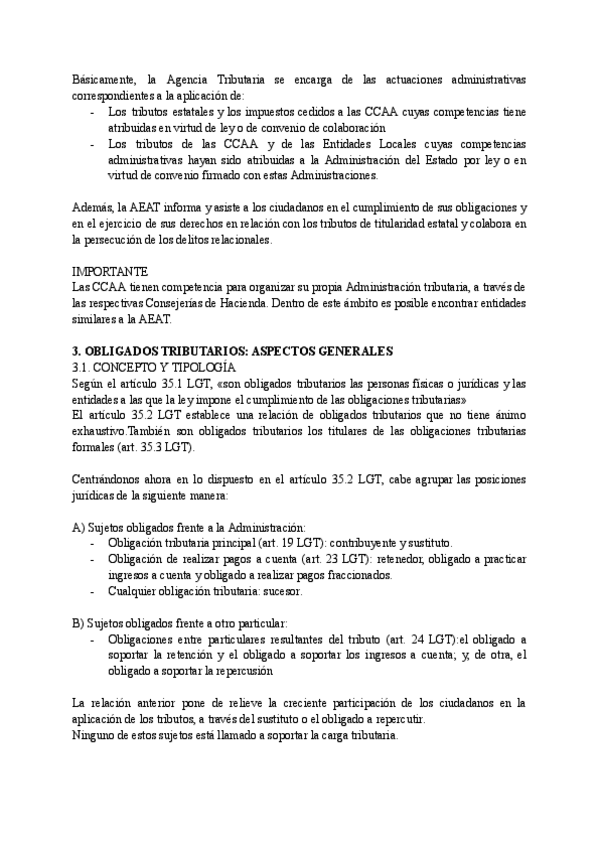 Básicamente, la Agencia Tributaria se encarga de las actuaciones administrativas correspondientes a la aplicación de:
- Los tributos estatales y los impuestos cedidos a las CCAA cuyas competencias tiene atribuidas en virtud de ley o de convenio de colaboración
- Los tributos de las CCAA y de las Entidades Locales cuyas competencias administrativas hayan sido atribuidas a la Administración del Estado por ley o en virtud de convenio firmado con estas Administraciones.

Además, la AEAT informa y asiste a los ciudadanos en el cumplimiento de sus obligaciones y en el ejercicio de sus derechos en relación con los tributos de titularidad estatal y colabora en la persecución de los delitos relacionales.

IMPORTANTE
Las CCAA tienen competencia para organizar su propia Administración tributaria, a través de las respectivas Consejerías de Hacienda. Dentro de este ámbito es posible encontrar entidades similares a la AEAT.

3. OBLIGADOS TRIBUTARIOS: ASPECTOS GENERALES
3.1. CONCEPTO Y TIPOLOGÍA
Según el artículo 35.1 LGT, «son obligados tributarios las personas físicas o jurídicas y las entidades a las que la ley impone el cumplimiento de las obligaciones tributarias»
El artículo 35.2 LGT establece una relación de obligados tributarios que no tiene ánimo exhaustivo.También son obligados tributarios los titulares de las obligaciones tributarias formales (art. 35.3 LGT).

Centrándonos ahora en lo dispuesto en el artículo 35.2 LGT, cabe agrupar las posiciones jurídicas de la siguiente manera:

A) Sujetos obligados frente a la Administración:
- Obligación tributaria principal (art. 19 LGT): contribuyente y sustituto.
- Obligación de realizar pagos a cuenta (art. 23 LGT): retenedor, obligado a practicar ingresos a cuenta y obligado a realizar pagos fraccionados.
- Cualquier obligación tributaria: sucesor.

B) Sujetos obligados frente a otro particular:
- Obligaciones entre particulares resultantes del tributo (art. 24 LGT):el obligado a soportar la retención y el obligado a soportar los ingresos a cuenta; y, de otra, el obligado a soportar la repercusión

La relación anterior pone de relieve la creciente participación de los ciudadanos en la aplicación de los tributos, a través del sustituto o el obligado a repercutir.
Ninguno de estos sujetos está llamado a soportar la carga tributaria.